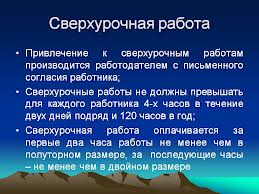 Сверхурочная работа

• Привлечение к сверхурочным работам производится работодателем с письменного согласия работника;

• Сверхурочные работы не должны превышать для каждого работника 4-х часов в течение двух дней подряд и 120 часов в год;

• Сверхурочная работа оплачивается за первые два часа работы не менее чем в полуторном размере, за последующие часы – не менее чем в двойном размере